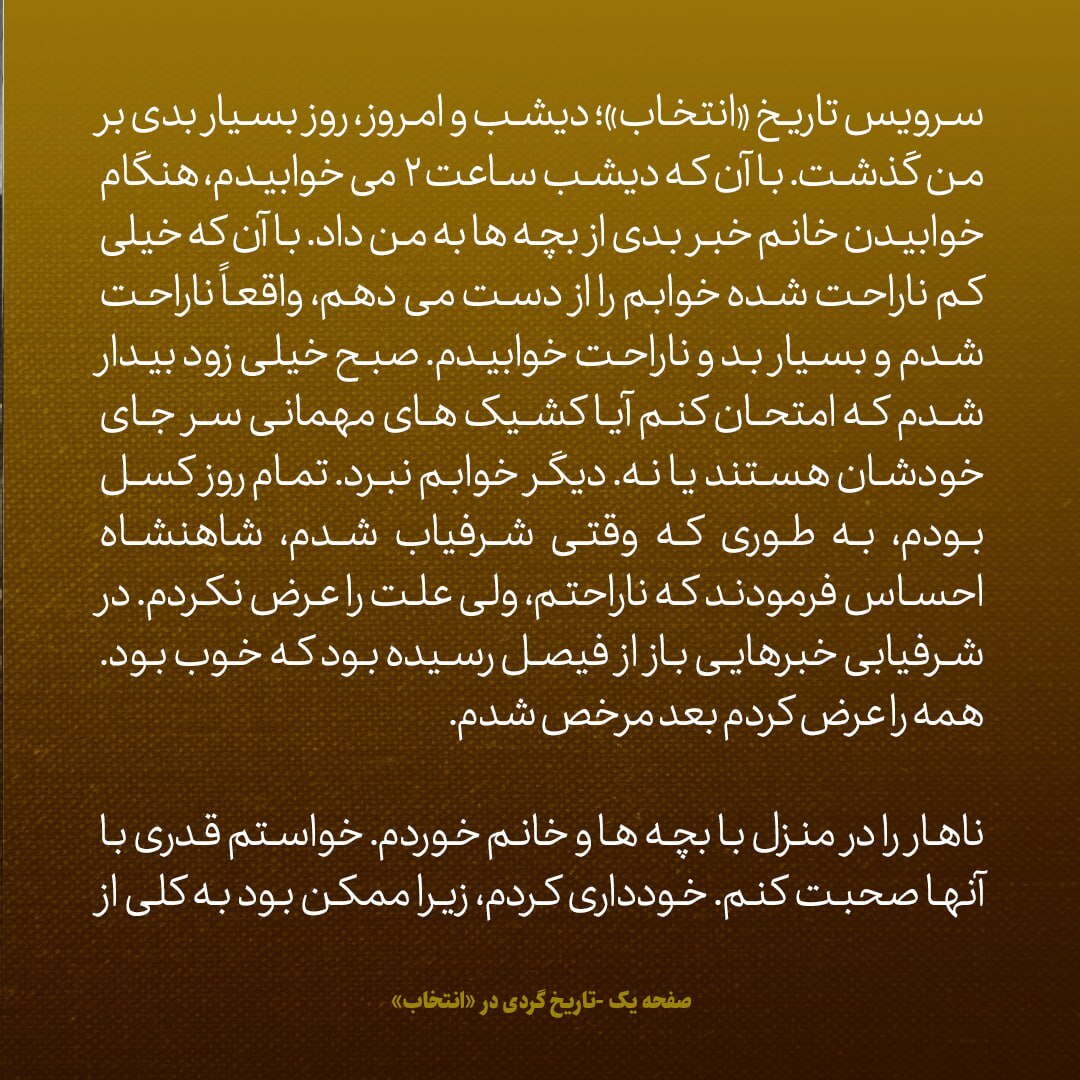 سرویس تاریخ «انتخاب»؛ دیشب و امروز، روز بسیار بدی بر من گذشت. با آن که دیشب ساعت ۲ می خوابیدم، هنگام خوابیدن خانم خبر بدی از بچه ها به من داد. با آن که خیلی کم ناراحت شده خوابم را از دست می دهم، واقعاً ناراحت شدم و بسیار بد و ناراحت خوابیدم. صبح خیلی زود بیدار شدم که امتحان کنم آیا کشیک های مهمانی سر جای خودشان هستند یا نه. دیگر خوابم نبرد. تمام روز کسل بودم، به طوری که وقتی شرفیاب شدم، شاهنشاه احساس فرمودند که ناراحتم، ولی علت را عرض نکردم. در شرفیابی خبرهایی باز از فیصل رسیده بود که خوب بود. همه را عرض کردم بعد مرخص شدم.

ناهار را در منزل با بچه ها و خانم خوردم. خواستم قدری با آنها صحبت کنم. خودداری کردم، زیرا ممکن بود به کلی از

صفحه یک -تاریخ گردی در «انتخاب»